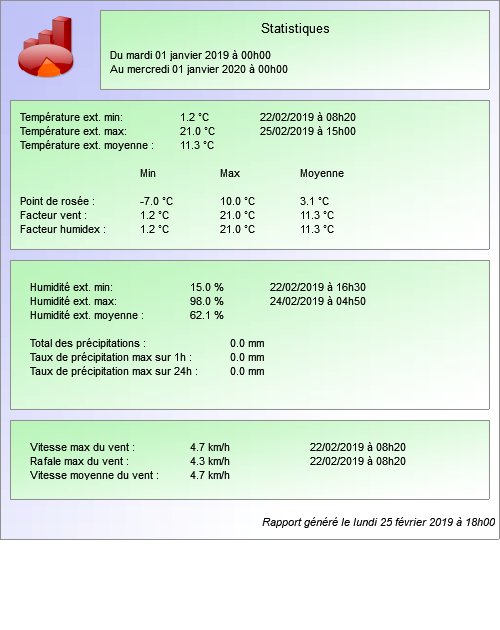 Statistiques

Du mardi 01 janvier 2019 à 00h00
Au mercredi 01 janvier 2020 à 00h00

Température ext. min: 1.2 °C 22/02/2019 à 08h20
Température ext. max: 21.0 °C 25/02/2019 à 15h00
Température ext. moyenne : 11.3 °C

| | Min | Max | Moyenne |
|---|---|---|---|
| Point de rosée : | -7.0 °C | 10.0 °C | 3.1 °C |
| Facteur vent : | 1.2 °C | 21.0 °C | 11.3 °C |
| Facteur humidex : | 1.2 °C | 21.0 °C | 11.3 °C |

Humidité ext. min: 15.0 % 22/02/2019 à 16h30
Humidité ext. max: 98.0 % 24/02/2019 à 04h50
Humidité ext. moyenne : 62.1 %

Total des précipitations : 0.0 mm
Taux de précipitation max sur 1h : 0.0 mm
Taux de précipitation max sur 24h : 0.0 mm

Vitesse max du vent : 4.7 km/h 22/02/2019 à 08h20
Rafale max du vent : 4.3 km/h 22/02/2019 à 08h20
Vitesse moyenne du vent : 4.7 km/h

Rapport généré le lundi 25 février 2019 à 18h00